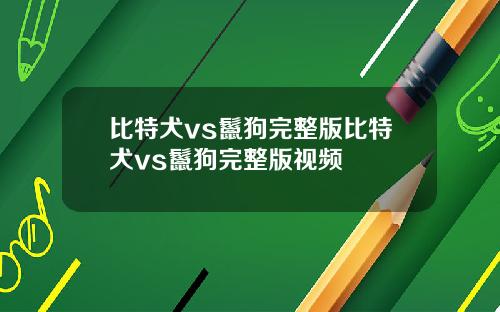 比特犬vs鬣狗完整版比特犬vs鬣狗完整版视频